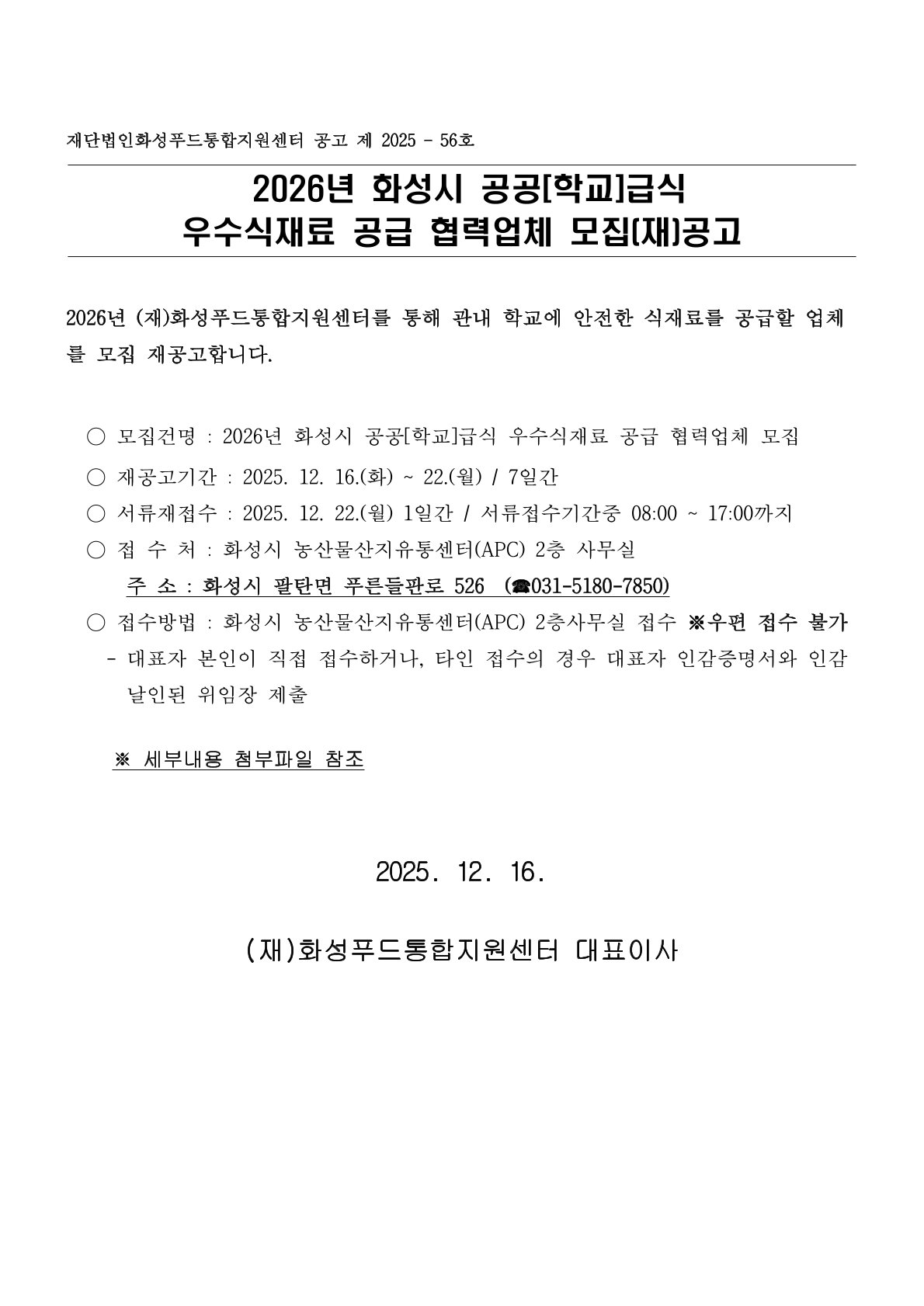 재단법인화성푸드통합지원센터 공고 제 2025 - 56호

2026년 화성시 공공[학교]급식
우수식재료 공급 협력업체 모집(재)공고

2026년 (재)화성푸드통합지원센터를 통해 관내 학교에 안전한 식재료를 공급할 업체를 모집 재공고합니다.

○ 모집건명 : 2026년 화성시 공공[학교]급식 우수식재료 공급 협력업체 모집
○ 재공고기간 : 2025. 12. 16.(화) ~ 22.(월) / 7일간
○ 서류재접수 : 2025. 12. 22.(월) 1일간 / 서류접수기간중 08:00 ~ 17:00까지
○ 접 수 처 : 화성시 농산물산지유통센터(APC) 2층 사무실
주 소 : 화성시 팔탄면 푸른들판로 526 (☎031-5180-7850)
○ 접수방법 : 화성시 농산물산지유통센터(APC) 2층사무실 접수 ※우편 접수 불가
- 대표자 본인이 직접 접수하거나, 타인 접수의 경우 대표자 인감증명서와 인감 날인된 위임장 제출

※ 세부내용 첨부파일 참조

2025. 12. 16.

(재)화성푸드통합지원센터 대표이사